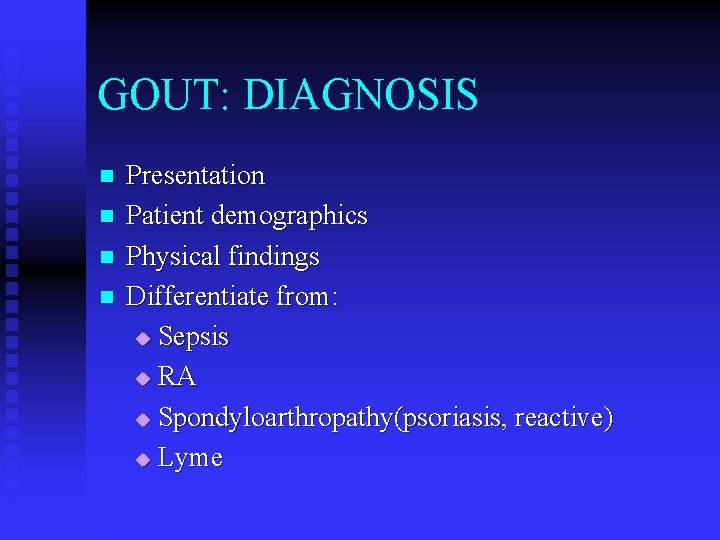 GOUT: DIAGNOSIS

- Presentation
- Patient demographics
- Physical findings
- Differentiate from:
  - Sepsis
  - RA
  - Spondyloarthropathy(psoriasis, reactive)
  - Lyme